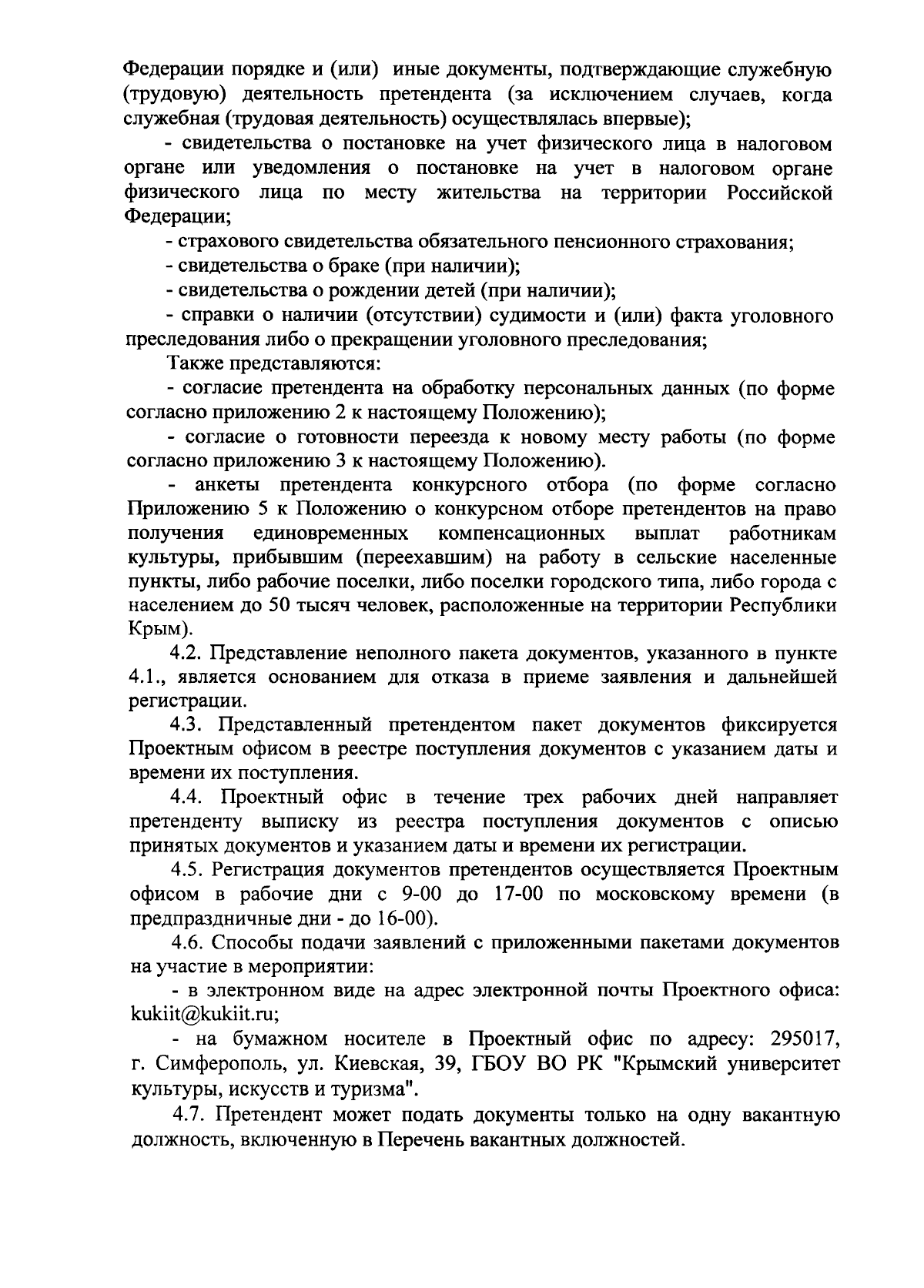 Федерации порядке и (или) иные документы, подтверждающие служебную (трудовую) деятельность претендента (за исключением случаев, когда служебная (трудовая деятельность) осуществлялась впервые);

- свидетельства о постановке на учет физического лица в налоговом органе или уведомления о постановке на учет в налоговом органе физического лица по месту жительства на территории Российской Федерации;

- страхового свидетельства обязательного пенсионного страхования;

- свидетельства о браке (при наличии);

- свидетельства о рождении детей (при наличии);

- справки о наличии (отсутствии) судимости и (или) факта уголовного преследования либо о прекращении уголовного преследования;

Также представляются:

- согласие претендента на обработку персональных данных (по форме согласно приложению 2 к настоящему Положению);

- согласие о готовности переезда к новому месту работы (по форме согласно приложению 3 к настоящему Положению).

- анкеты претендента конкурсного отбора (по форме согласно Приложению 5 к Положению о конкурсном отборе претендентов на право получения единовременных компенсационных выплат работникам культуры, прибывшим (переехавшим) на работу в сельские населенные пункты, либо рабочие поселки, либо поселки городского типа, либо города с населением до 50 тысяч человек, расположенные на территории Республики Крым).

4.2. Представление неполного пакета документов, указанного в пункте 4.1., является основанием для отказа в приеме заявления и дальнейшей регистрации.

4.3. Представленный претендентом пакет документов фиксируется Проектным офисом в реестре поступления документов с указанием даты и времени их поступления.

4.4. Проектный офис в течение трех рабочих дней направляет претенденту выписку из реестра поступления документов с описью принятых документов и указанием даты и времени их регистрации.

4.5. Регистрация документов претендентов осуществляется Проектным офисом в рабочие дни с 9-00 до 17-00 по московскому времени (в предпраздничные дни - до 16-00).

4.6. Способы подачи заявлений с приложенными пакетами документов на участие в мероприятии:

- в электронном виде на адрес электронной почты Проектного офиса: kukiit@kukiit.ru;

- на бумажном носителе в Проектный офис по адресу: 295017, г. Симферополь, ул. Киевская, 39, ГБОУ ВО РК "Крымский университет культуры, искусств и туризма".

4.7. Претендент может подать документы только на одну вакантную должность, включенную в Перечень вакантных должностей.